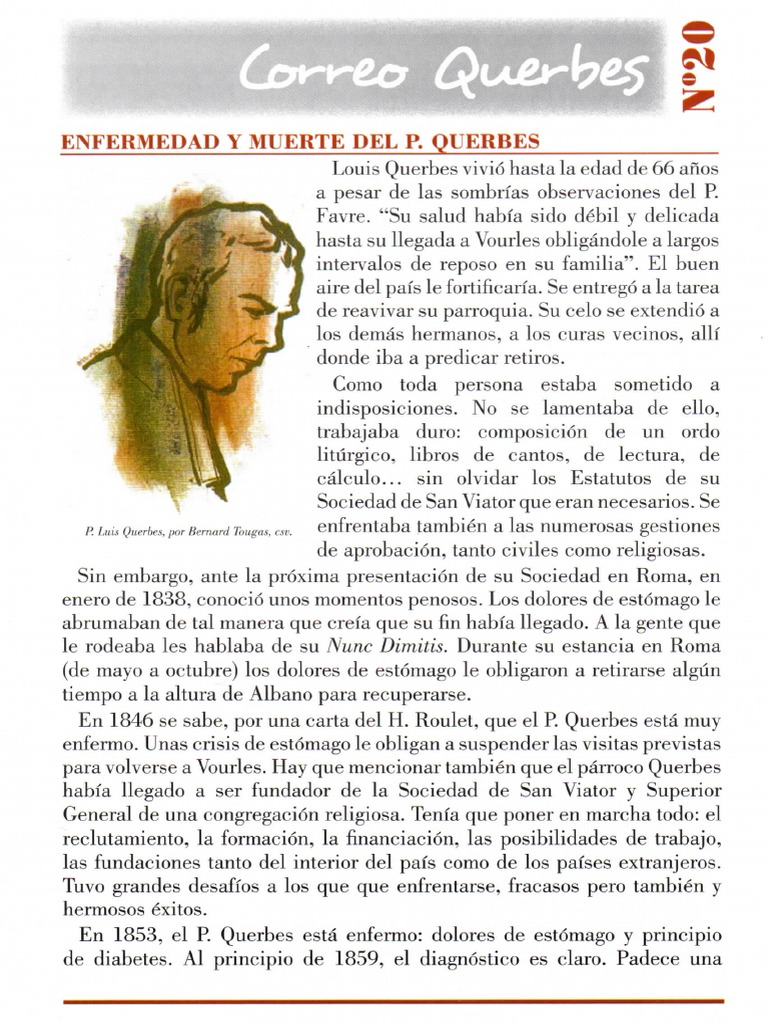 Correo Querbes

Nº20

ENFERMEDAD Y MUERTE DEL P. QUERBES

Louis Querbes vivió hasta la edad de 66 años a pesar de las sombrías observaciones del P. Favre. "Su salud había sido débil y delicada hasta su llegada a Vourles obligándole a largos intervalos de reposo en su familia". El buen aire del país le fortificaría. Se entregó a la tarea de reavivar su parroquia. Su celo se extendió a los demás hermanos, a los curas vecinos, allí donde iba a predicar retiros.

Como toda persona estaba sometido a indisposiciones. No se lamentaba de ello, trabajaba duro: composición de un ordo litúrgico, libros de cantos, de lectura, de cálculo… sin olvidar los Estatutos de su Sociedad de San Viator que eran necesarios. Se enfrentaba también a las numerosas gestiones de aprobación, tanto civiles como religiosas.

P. Luis Querbes, por Bernard Tougas, csv.

Sin embargo, ante la próxima presentación de su Sociedad en Roma, en enero de 1838, conoció unos momentos penosos. Los dolores de estómago le abrumaban de tal manera que creía que su fin había llegado. A la gente que le rodeaba les hablaba de su Nunc Dimitis. Durante su estancia en Roma (de mayo a octubre) los dolores de estómago le obligaron a retirarse algún tiempo a la altura de Albano para recuperarse.

En 1846 se sabe, por una carta del H. Roulet, que el P. Querbes está muy enfermo. Unas crisis de estómago le obligan a suspender las visitas previstas para volverse a Vourles. Hay que mencionar también que el párroco Querbes había llegado a ser fundador de la Sociedad de San Viator y Superior General de una congregación religiosa. Tenía que poner en marcha todo: el reclutamiento, la formación, la financiación, las posibilidades de trabajo, las fundaciones tanto del interior del país como de los países extranjeros. Tuvo grandes desafíos a los que que enfrentarse, fracasos pero también y hermosos éxitos.

En 1853, el P. Querbes está enfermo: dolores de estómago y principio de diabetes. Al principio de 1859, el diagnóstico es claro. Padece una